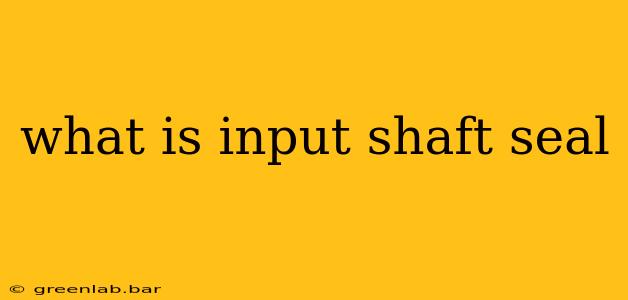 what is input shaft seal

© greenlab.bar